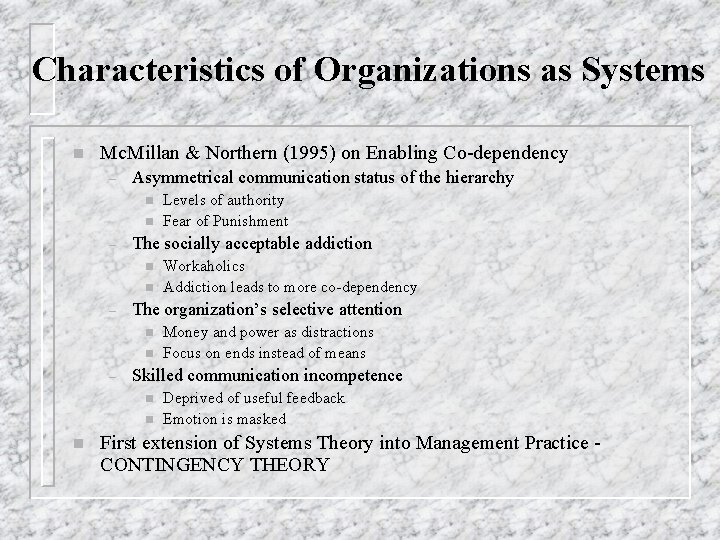 Characteristics of Organizations as Systems

- McMillan & Northern (1995) on Enabling Co-dependency
  - Asymmetrical communication status of the hierarchy
    - Levels of authority
    - Fear of Punishment
  - The socially acceptable addiction
    - Workaholics
    - Addiction leads to more co-dependency
  - The organization's selective attention
    - Money and power as distractions
    - Focus on ends instead of means
  - Skilled communication incompetence
    - Deprived of useful feedback
    - Emotion is masked
- First extension of Systems Theory into Management Practice - CONTINGENCY THEORY